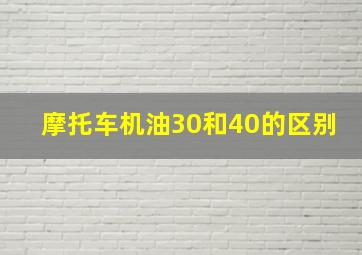 摩托车机油30和40的区别